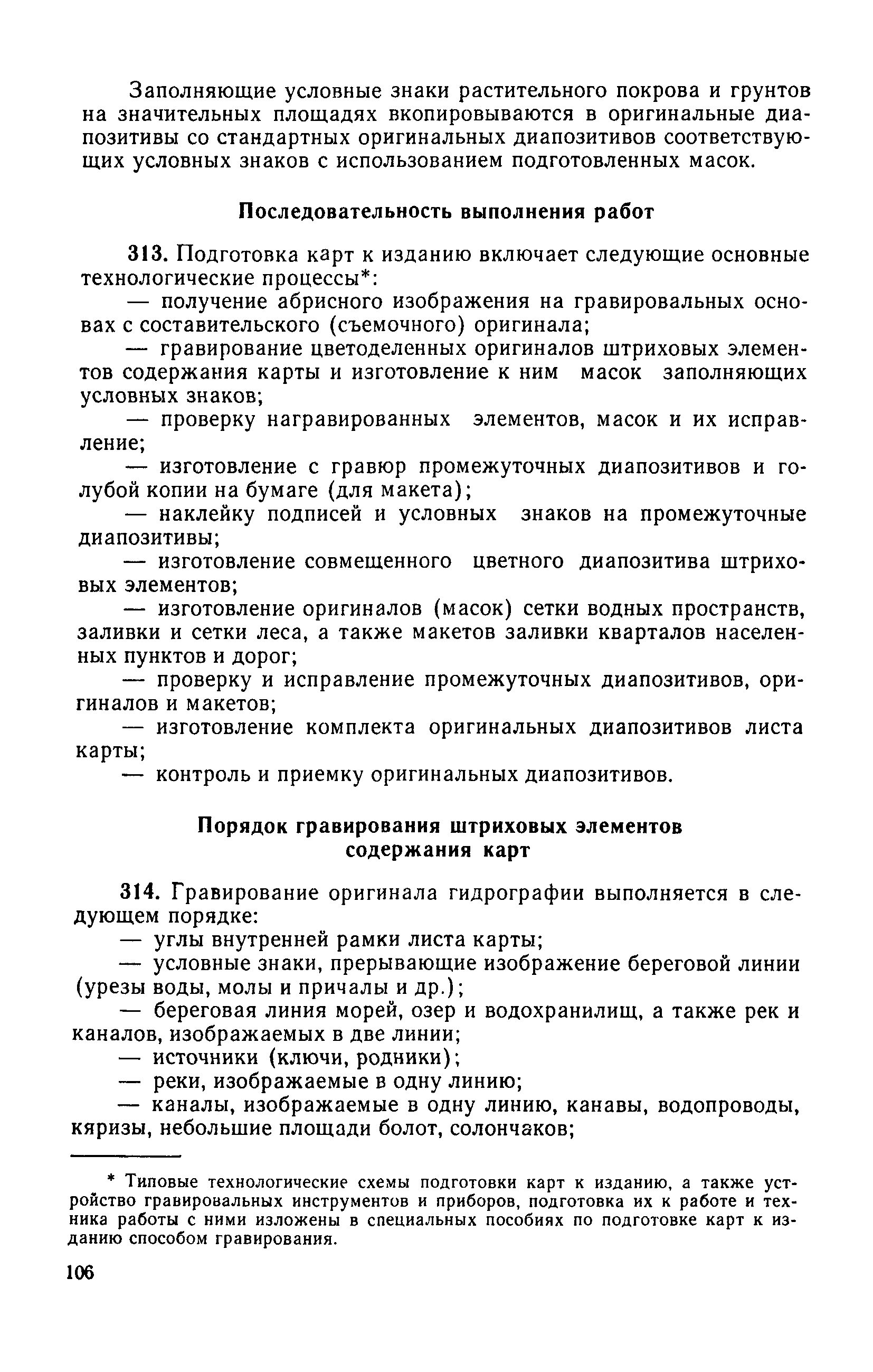 Заполняющие условные знаки растительного покрова и грунтов на значительных площадях вкопировываются в оригинальные диапозитивы со стандартных оригинальных диапозитивов соответствующих условных знаков с использованием подготовленных масок.

Последовательность выполнения работ

313. Подготовка карт к изданию включает следующие основные технологические процессы*:

— получение абрисного изображения на гравировальных основах с составительского (съемочного) оригинала;

— гравирование цветоделенных оригиналов штриховых элементов содержания карты и изготовление к ним масок заполняющих условных знаков;

— проверку награвированных элементов, масок и их исправление;

— изготовление с гравюр промежуточных диапозитивов и голубой копии на бумаге (для макета);

— наклейку подписей и условных знаков на промежуточные диапозитивы;

— изготовление совмещенного цветного диапозитива штриховых элементов;

— изготовление оригиналов (масок) сетки водных пространств, заливки и сетки леса, а также макетов заливки кварталов населенных пунктов и дорог;

— проверку и исправление промежуточных диапозитивов, оригиналов и макетов;

— изготовление комплекта оригинальных диапозитивов листа карты;

— контроль и приемку оригинальных диапозитивов.

Порядок гравирования штриховых элементов содержания карт

314. Гравирование оригинала гидрографии выполняется в следующем порядке:

— углы внутренней рамки листа карты;

— условные знаки, прерывающие изображение береговой линии (урезы воды, молы и причалы и др.);

— береговая линия морей, озер и водохранилищ, а также рек и каналов, изображаемых в две линии;

— источники (ключи, родники);

— реки, изображаемые в одну линию;

— каналы, изображаемые в одну линию, канавы, водопроводы, кяризы, небольшие площади болот, солончаков;

* Типовые технологические схемы подготовки карт к изданию, а также устройство гравировальных инструментов и приборов, подготовка их к работе и техника работы с ними изложены в специальных пособиях по подготовке карт к изданию способом гравирования.

106